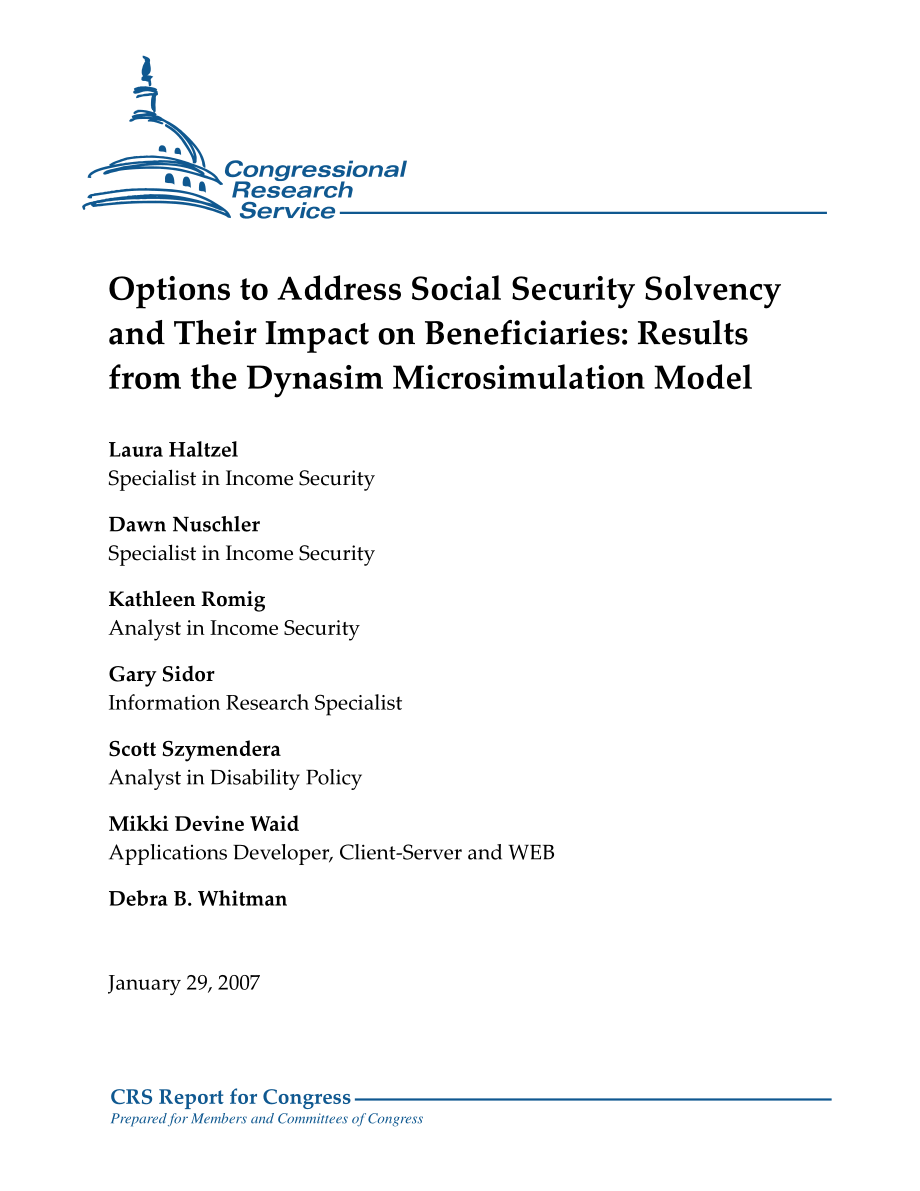 Congressional Research Service

Options to Address Social Security Solvency and Their Impact on Beneficiaries: Results from the Dynasim Microsimulation Model

Laura Haltzel
Specialist in Income Security

Dawn Nuschler
Specialist in Income Security

Kathleen Romig
Analyst in Income Security

Gary Sidor
Information Research Specialist

Scott Szymendera
Analyst in Disability Policy

Mikki Devine Waid
Applications Developer, Client-Server and WEB

Debra B. Whitman

January 29, 2007

CRS Report for Congress
Prepared for Members and Committees of Congress